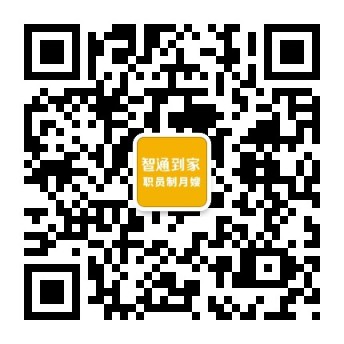 智通到家
职员制月嫂